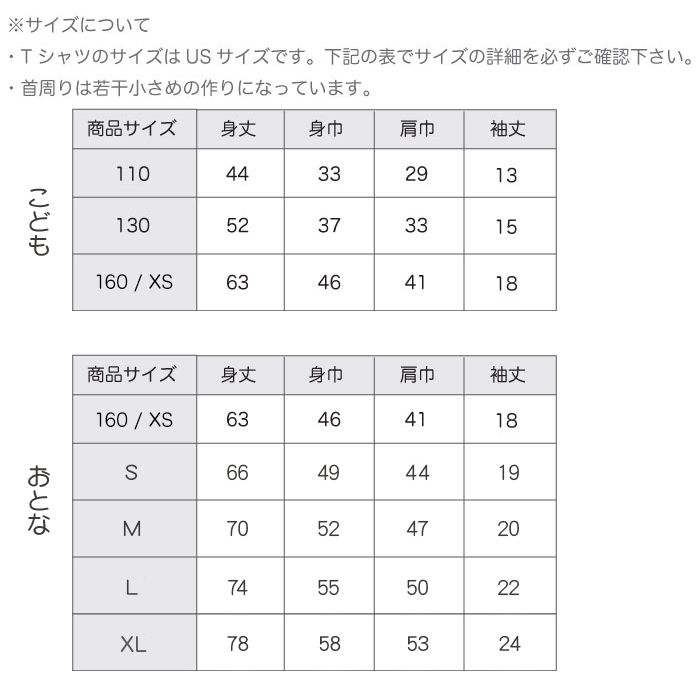 ※サイズについて
・T シャツのサイズは US サイズです。下記の表でサイズの詳細を必ずご確認下さい。
・首周りは若干小さめの作りになっています。

こども

| 商品サイズ | 身丈 | 身巾 | 肩巾 | 袖丈 |
|---|---|---|---|---|
| 110 | 44 | 33 | 29 | 13 |
| 130 | 52 | 37 | 33 | 15 |
| 160 / XS | 63 | 46 | 41 | 18 |

おとな

| 商品サイズ | 身丈 | 身巾 | 肩巾 | 袖丈 |
|---|---|---|---|---|
| 160 / XS | 63 | 46 | 41 | 18 |
| S | 66 | 49 | 44 | 19 |
| M | 70 | 52 | 47 | 20 |
| L | 74 | 55 | 50 | 22 |
| XL | 78 | 58 | 53 | 24 |